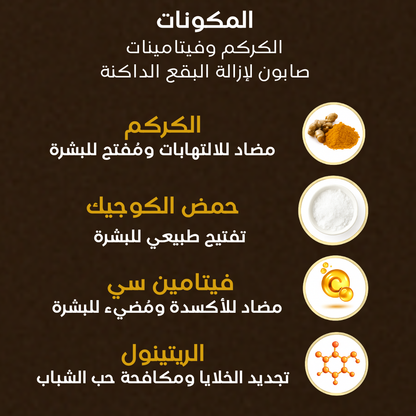 المكونات
الكركم وفيتامينات
صابون لإزالة البقع الداكنة

الكركم
مضاد للالتهابات ومُفتح للبشرة

حمض الكوجيك
تفتيح طبيعي للبشرة

فيتامين سي
مضاد للأكسدة ومُضيء للبشرة

الريتينول
تجديد الخلايا ومكافحة حب الشباب